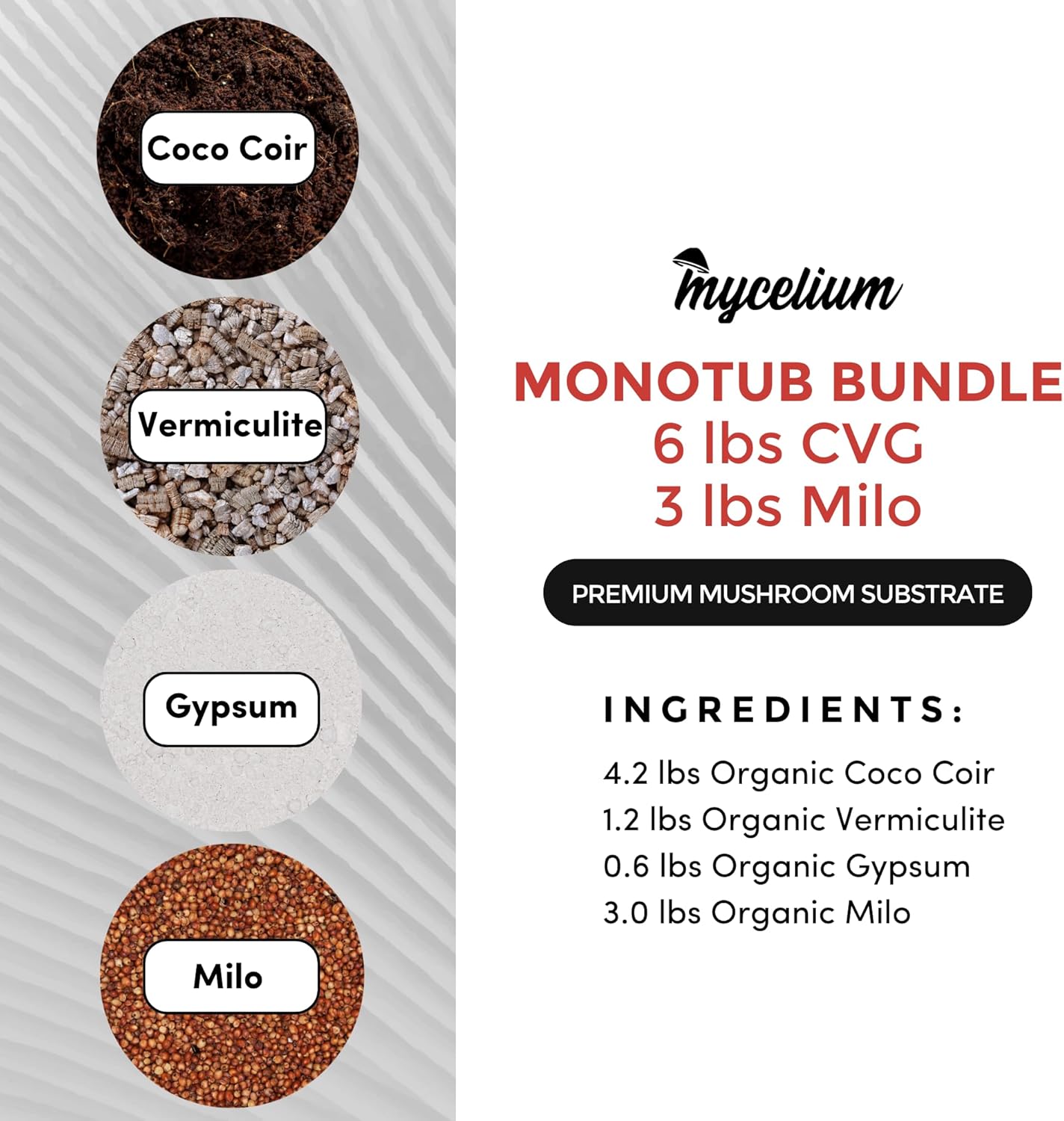 Coco Coir

Vermiculite

Gypsum

Milo

mycelium

MONOTUB BUNDLE
6 lbs CVG
3 lbs Milo

PREMIUM MUSHROOM SUBSTRATE

INGREDIENTS:

4.2 lbs Organic Coco Coir
1.2 lbs Organic Vermiculite
0.6 lbs Organic Gypsum
3.0 lbs Organic Milo